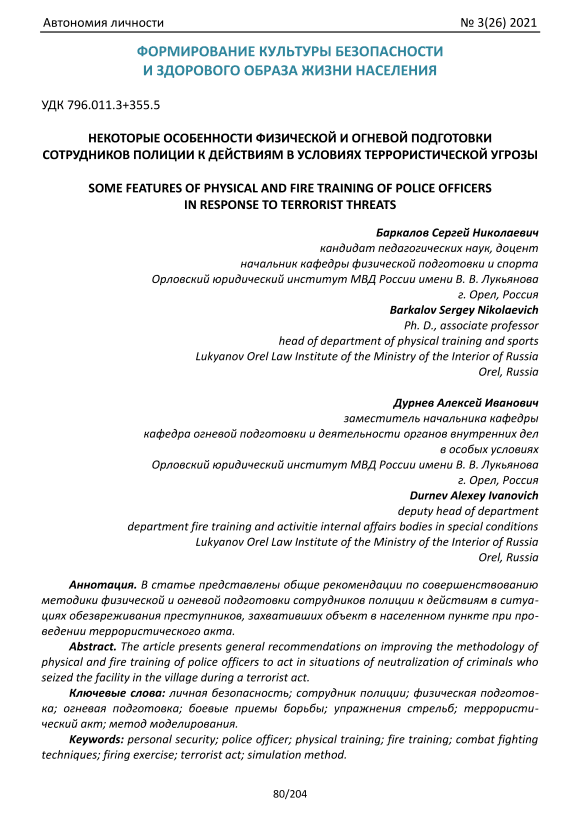 Автономия личности

№ 3(26) 2021

ФОРМИРОВАНИЕ КУЛЬТУРЫ БЕЗОПАСНОСТИ И ЗДОРОВОГО ОБРАЗА ЖИЗНИ НАСЕЛЕНИЯ

УДК 796.011.3+355.5

НЕКОТОРЫЕ ОСОБЕННОСТИ ФИЗИЧЕСКОЙ И ОГНЕВОЙ ПОДГОТОВКИ СОТРУДНИКОВ ПОЛИЦИИ К ДЕЙСТВИЯМ В УСЛОВИЯХ ТЕРРОРИСТИЧЕСКОЙ УГРОЗЫ

SOME FEATURES OF PHYSICAL AND FIRE TRAINING OF POLICE OFFICERS IN RESPONSE TO TERRORIST THREATS

Баркалов Сергей Николаевич
кандидат педагогических наук, доцент
начальник кафедры физической подготовки и спорта
Орловский юридический институт МВД России имени В. В. Лукьянова
г. Орел, Россия
Barkalov Sergey Nikolaevich
Ph. D., associate professor
head of department of physical training and sports
Lukyanov Orel Law Institute of the Ministry of the Interior of Russia
Orel, Russia

Дурнев Алексей Иванович
заместитель начальника кафедры
кафедра огневой подготовки и деятельности органов внутренних дел в особых условиях
Орловский юридический институт МВД России имени В. В. Лукьянова
г. Орел, Россия
Durnev Alexey Ivanovich
deputy head of department
department fire training and activitie internal affairs bodies in special conditions
Lukyanov Orel Law Institute of the Ministry of the Interior of Russia
Orel, Russia

Аннотация. В статье представлены общие рекомендации по совершенствованию методики физической и огневой подготовки сотрудников полиции к действиям в ситуациях обезвреживания преступников, захвативших объект в населенном пункте при проведении террористического акта.

Abstract. The article presents general recommendations on improving the methodology of physical and fire training of police officers to act in situations of neutralization of criminals who seized the facility in the village during a terrorist act.

Ключевые слова: личная безопасность; сотрудник полиции; физическая подготовка; огневая подготовка; боевые приемы борьбы; упражнения стрельб; террористический акт; метод моделирования.

Keywords: personal security; police officer; physical training; fire training; combat fighting techniques; firing exercise; terrorist act; simulation method.

80/204